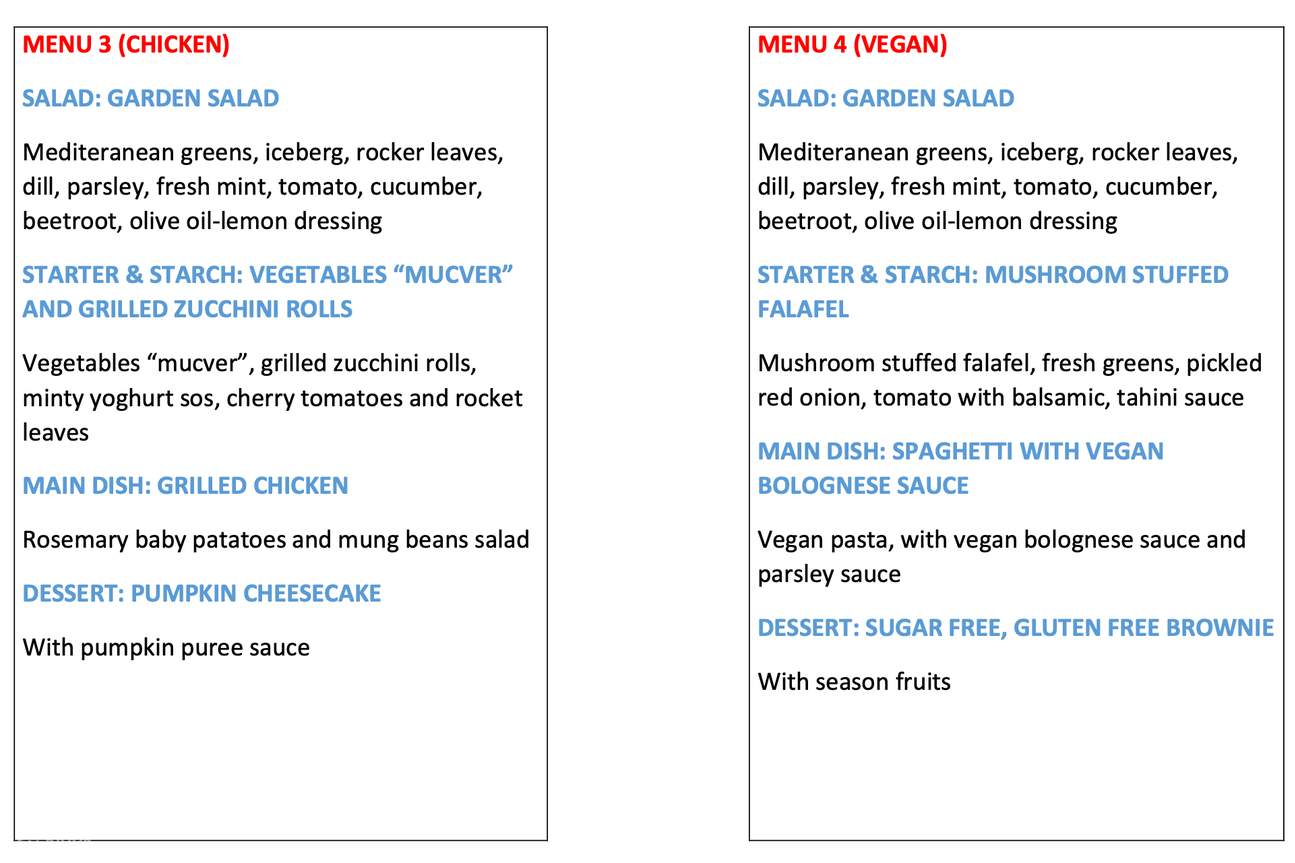 MENU 3 (CHICKEN)

SALAD: GARDEN SALAD

Mediteranean greens, iceberg, rocker leaves, dill, parsley, fresh mint, tomato, cucumber, beetroot, olive oil-lemon dressing

STARTER & STARCH: VEGETABLES "MUCVER" AND GRILLED ZUCCHINI ROLLS

Vegetables "mucver", grilled zucchini rolls, minty yoghurt sos, cherry tomatoes and rocket leaves

MAIN DISH: GRILLED CHICKEN

Rosemary baby patatoes and mung beans salad

DESSERT: PUMPKIN CHEESECAKE

With pumpkin puree sauce

MENU 4 (VEGAN)

SALAD: GARDEN SALAD

Mediteranean greens, iceberg, rocker leaves, dill, parsley, fresh mint, tomato, cucumber, beetroot, olive oil-lemon dressing

STARTER & STARCH: MUSHROOM STUFFED FALAFEL

Mushroom stuffed falafel, fresh greens, pickled red onion, tomato with balsamic, tahini sauce

MAIN DISH: SPAGHETTI WITH VEGAN BOLOGNESE SAUCE

Vegan pasta, with vegan bolognese sauce and parsley sauce

DESSERT: SUGAR FREE, GLUTEN FREE BROWNIE

With season fruits